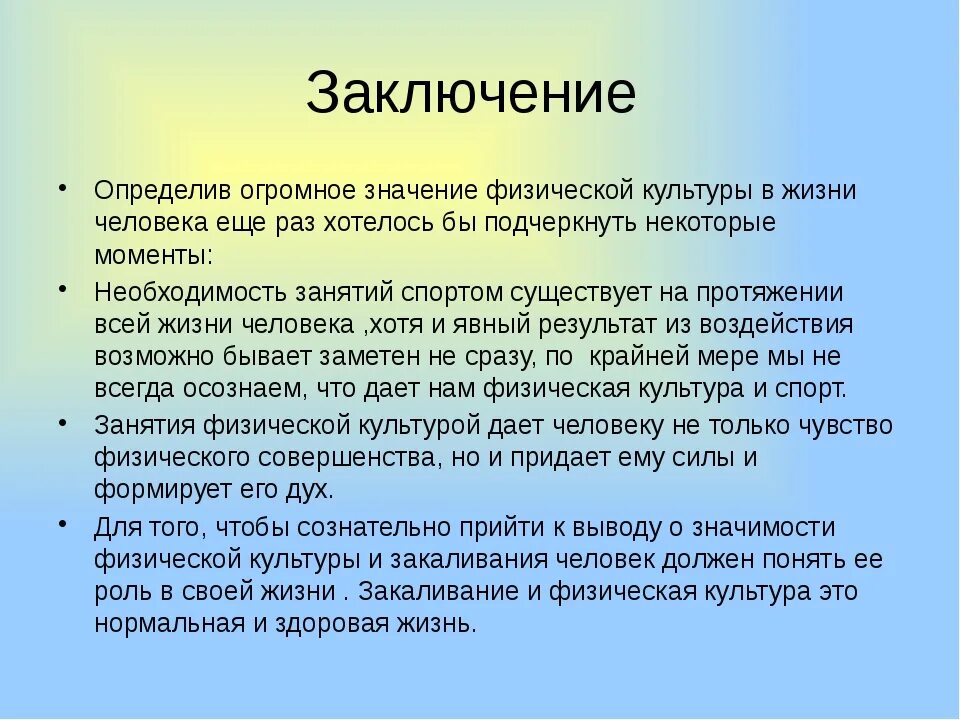 Заключение

• Определив огромное значение физической культуры в жизни человека еще раз хотелось бы подчеркнуть некоторые моменты:
• Необходимость занятий спортом существует на протяжении всей жизни человека ,хотя и явный результат из воздействия возможно бывает заметен не сразу, по  крайней мере мы не всегда осознаем, что дает нам физическая культура и спорт.
• Занятия физической культурой дает человеку не только чувство физического совершенства, но и придает ему силы и формирует его дух.
• Для того, чтобы сознательно прийти к выводу о значимости физической культуры и закаливания человек должен понять ее роль в своей жизни . Закаливание и физическая культура это нормальная и здоровая жизнь.